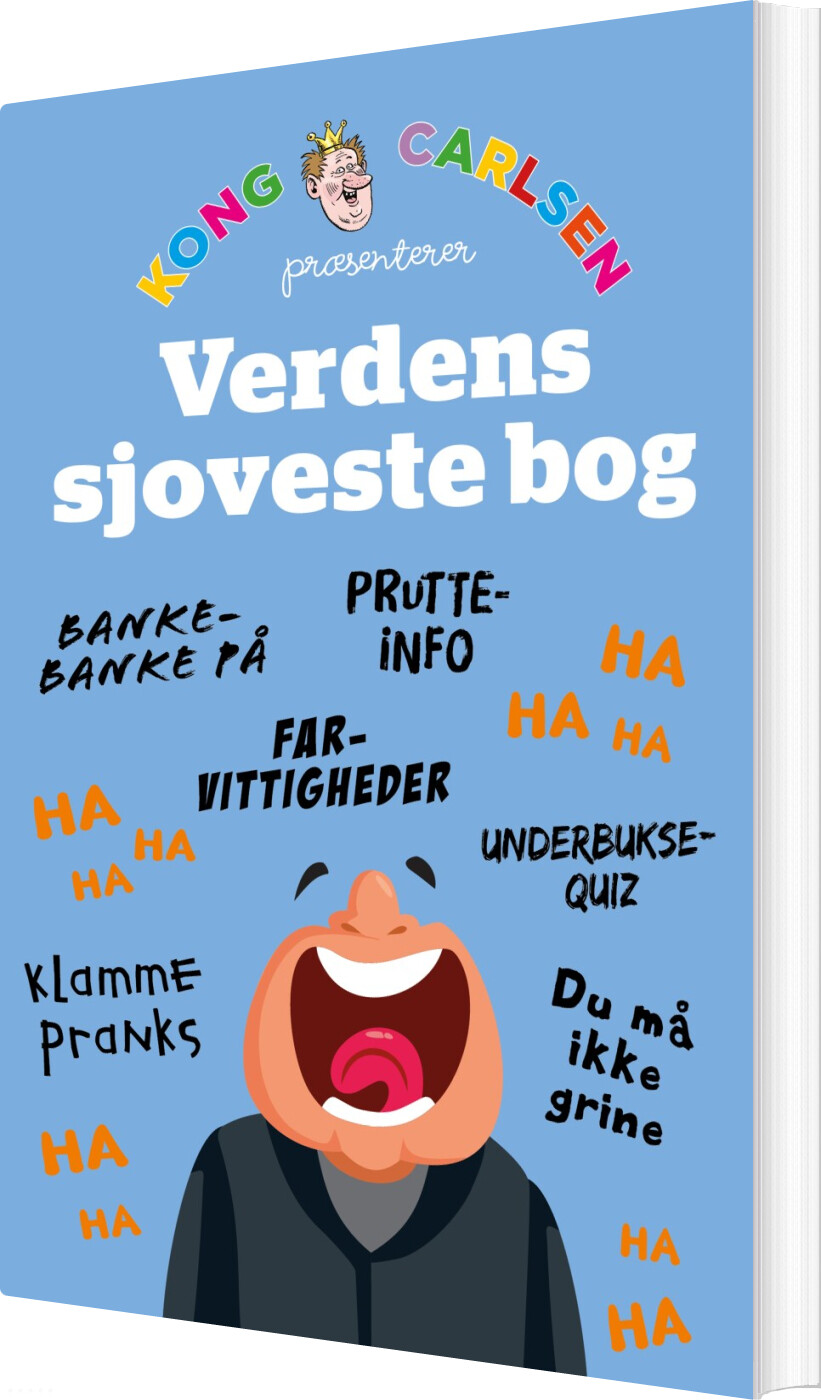 KONG CARLSEN

præsenterer

Verdens sjoveste bog

BANKE-BANKE PÅ

PRUTTE-INFO

HA

HA HA

FAR-VITTIGHEDER

HA HA HA

UNDERBUKSE-QUIZ

KLAMME PRANKS

Du må ikke grine

HA HA

HA HA